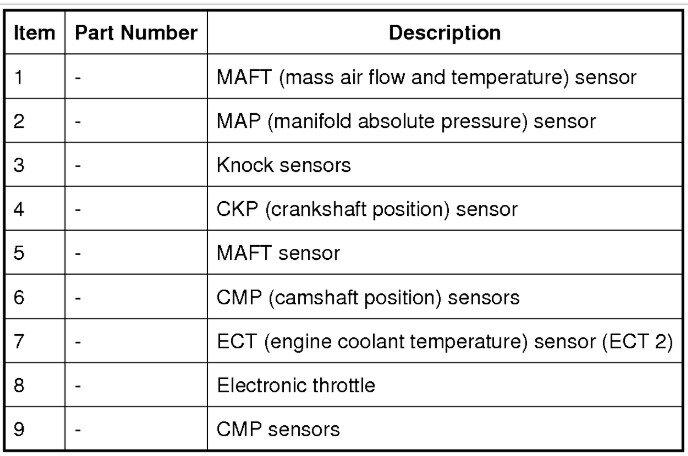 | Item | Part Number | Description |
|---|---|---|
| 1 | - | MAFT (mass air flow and temperature) sensor |
| 2 | - | MAP (manifold absolute pressure) sensor |
| 3 | - | Knock sensors |
| 4 | - | CKP (crankshaft position) sensor |
| 5 | - | MAFT sensor |
| 6 | - | CMP (camshaft position) sensors |
| 7 | - | ECT (engine coolant temperature) sensor (ECT 2) |
| 8 | - | Electronic throttle |
| 9 | - | CMP sensors |